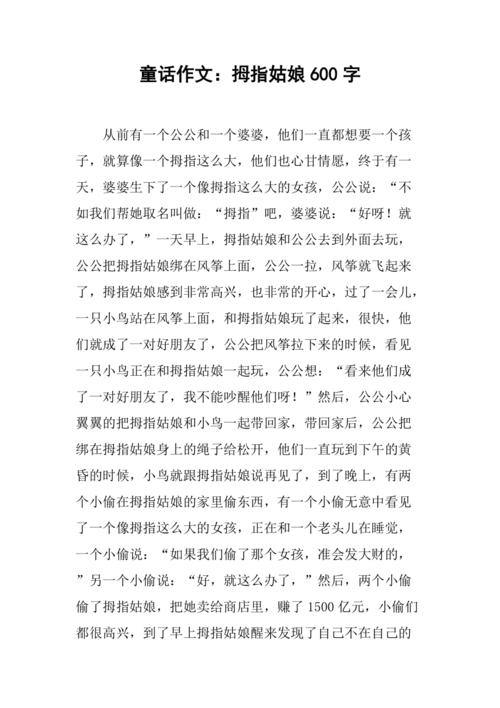 童话作文：拇指姑娘 600 字

从前有一个公公和一个婆婆，他们一直都想要一个孩子，就算像一个拇指这么大，他们也心甘情愿，终于有一天，婆婆生下了一个像拇指这么大的女孩，公公说：“不如我们帮她取名叫做：“拇指”吧，婆婆说：“好呀！就这么办了，”一天早上，拇指姑娘和公公去到外面去玩，公公把拇指姑娘绑在风筝上面，公公一拉，风筝就飞起来了，拇指姑娘感到非常高兴，也非常的开心，过了一会儿，一只小鸟站在风筝上面，和拇指姑娘玩了起来，很快，他们就成了一对好朋友了，公公把风筝拉下来的时候，看见一只小鸟正在和拇指姑娘一起玩，公公想：“看来他们成了一对好朋友了，我不能吵醒他们呀！”然后，公公小心翼翼的把拇指姑娘和小鸟一起带回家，带回家后，公公把绑在拇指姑娘身上的绳子给松开，他们一直玩到下午的黄昏的时候，小鸟就跟拇指姑娘说再见了，到了晚上，有两个小偷在拇指姑娘的家里偷东西，有一个小偷无意中看见了一个像拇指这么大的女孩，正在和一个老头儿在睡觉，一个小偷说：“如果我们偷了那个女孩，准会发大财的，”另一个小偷说：“好，就这么办了，”然后，两个小偷偷了拇指姑娘，把她卖给商店里，赚了 1500 亿元，小偷们都很高兴，到了早上拇指姑娘醒来发现了自己不在自己的